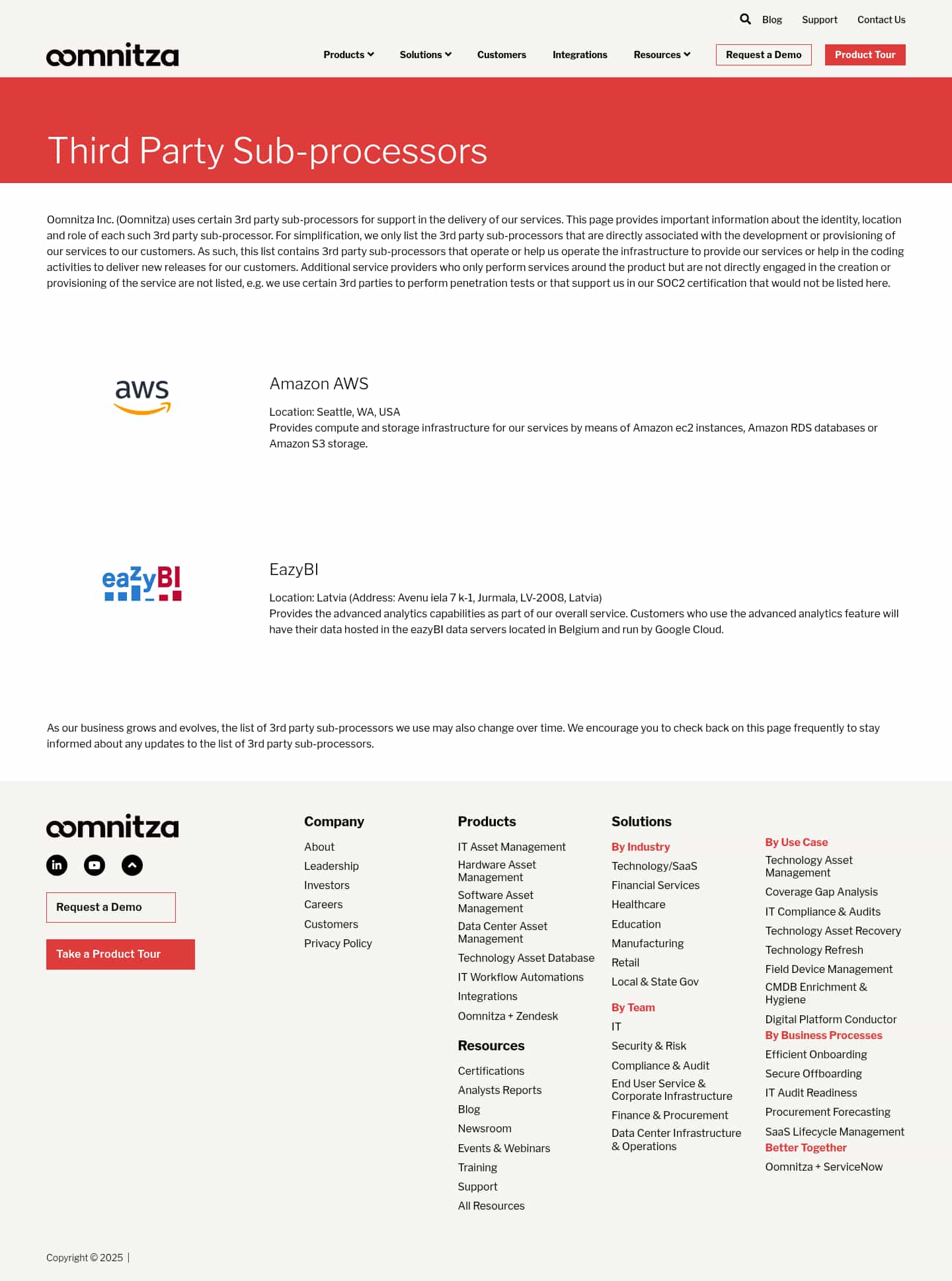 Blog Support Contact Us

oomnitza

Products Solutions Customers Integrations Resources Request a Demo Product Tour

Third Party Sub-processors

Oomnitza Inc. (Oomnitza) uses certain 3rd party sub-processors for support in the delivery of our services. This page provides important information about the identity, location and role of each such 3rd party sub-processor. For simplification, we only list the 3rd party sub-processors that are directly associated with the development or provisioning of our services to our customers. As such, this list contains 3rd party sub-processors that operate or help us operate the infrastructure to provide our services or help in the coding activities to deliver new releases for our customers. Additional service providers who only perform services around the product but are not directly engaged in the creation or provisioning of the service are not listed, e.g. we use certain 3rd parties to perform penetration tests or that support us in our SOC2 certification that would not be listed here.

aws

Amazon AWS

Location: Seattle, WA, USA
Provides compute and storage infrastructure for our services by means of Amazon ec2 instances, Amazon RDS databases or Amazon S3 storage.

eazyBI

EazyBI

Location: Latvia (Address: Avenu iela 7 k-1, Jurmala, LV-2008, Latvia)
Provides the advanced analytics capabilities as part of our overall service. Customers who use the advanced analytics feature will have their data hosted in the eazyBI data servers located in Belgium and run by Google Cloud.

As our business grows and evolves, the list of 3rd party sub-processors we use may also change over time. We encourage you to check back on this page frequently to stay informed about any updates to the list of 3rd party sub-processors.

oomnitza

Request a Demo

Take a Product Tour

Company
About
Leadership
Investors
Careers
Customers
Privacy Policy

Products
IT Asset Management
Hardware Asset Management
Software Asset Management
Data Center Asset Management
Technology Asset Database
IT Workflow Automations
Integrations
Oomnitza + Zendesk

Resources
Certifications
Analysts Reports
Blog
Newsroom
Events & Webinars
Training
Support
All Resources

Solutions
By Industry
Technology/SaaS
Financial Services
Healthcare
Education
Manufacturing
Retail
Local & State Gov
By Team
IT
Security & Risk
Compliance & Audit
End User Service & Corporate Infrastructure
Finance & Procurement
Data Center Infrastructure & Operations

By Use Case
Technology Asset Management
Coverage Gap Analysis
IT Compliance & Audits
Technology Asset Recovery
Technology Refresh
Field Device Management
CMDB Enrichment & Hygiene
Digital Platform Conductor
By Business Processes
Efficient Onboarding
Secure Offboarding
IT Audit Readiness
Procurement Forecasting
SaaS Lifecycle Management
Better Together
Oomnitza + ServiceNow

Copyright © 2025 |